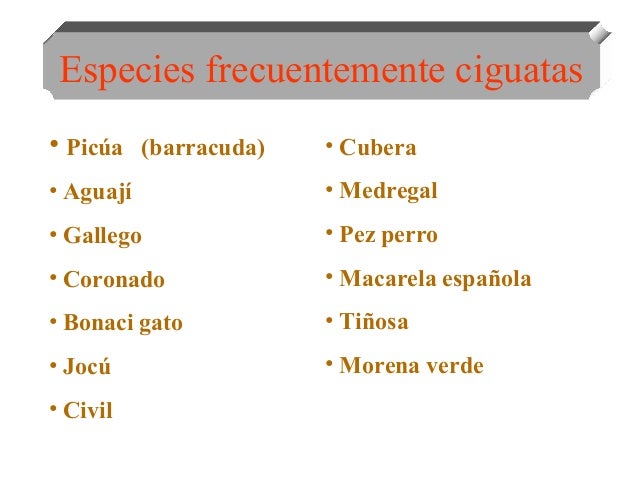 Especies frecuentemente ciguatas

• Picúa (barracuda)
• Aguají
• Gallego
• Coronado
• Bonaci gato
• Jocú
• Civil

• Cubera
• Medregal
• Pez perro
• Macarela española
• Tiñosa
• Morena verde